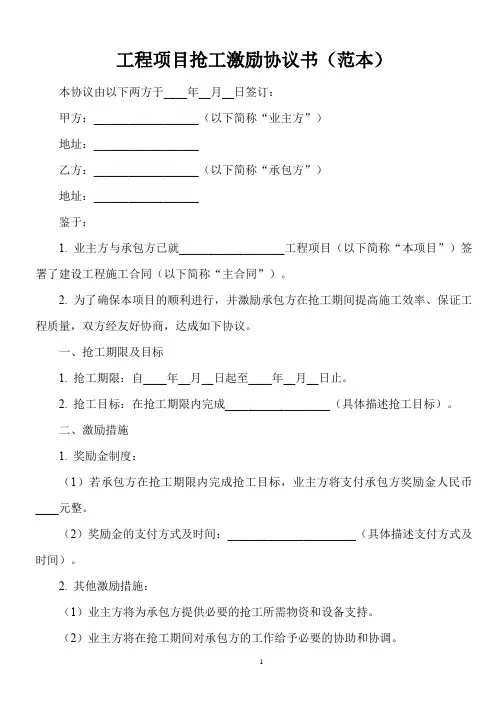 工程项目抢工激励协议书（范本）

本协议由以下两方于____年__月__日签订：

甲方：__________________（以下简称“业主方”）

地址：__________________

乙方：__________________（以下简称“承包方”）

地址：__________________

鉴于：

1. 业主方与承包方已就__________________工程项目（以下简称“本项目”）签署了建设工程施工合同（以下简称“主合同”）。

2. 为了确保本项目的顺利进行，并激励承包方在抢工期间提高施工效率、保证工程质量，双方经友好协商，达成如下协议。

一、抢工期限及目标

1. 抢工期限：自____年__月__日起至____年__月__日止。

2. 抢工目标：在抢工期限内完成__________________（具体描述抢工目标）。

二、激励措施

1. 奖励金制度：

（1）若承包方在抢工期限内完成抢工目标，业主方将支付承包方奖励金人民币____元整。

（2）奖励金的支付方式及时间：______________________（具体描述支付方式及时间）。

2. 其他激励措施：

（1）业主方将为承包方提供必要的抢工所需物资和设备支持。

（2）业主方将在抢工期间对承包方的工作给予必要的协助和协调。

1